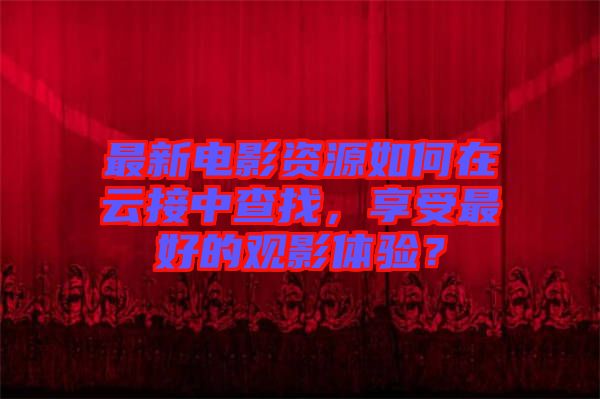 最新电影资源如何在云接中查找，享受最好的观影体验？